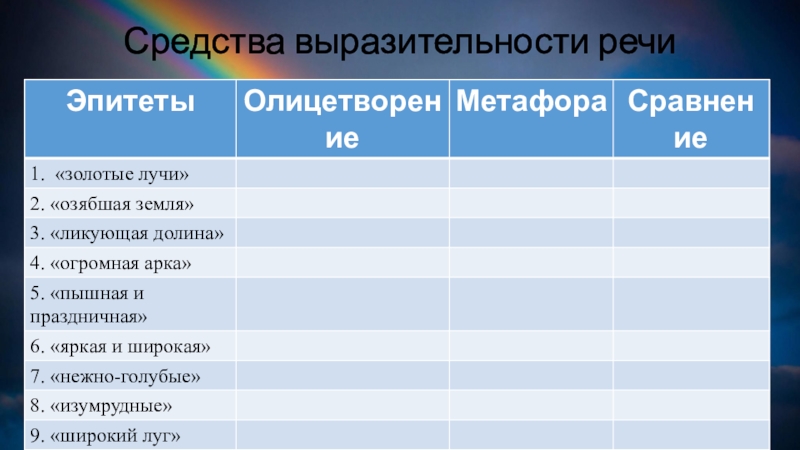 Средства выразительности речи

| Эпитеты | Олицетворение | Метафора | Сравнение |
|---|---|---|---|
| 1. «золотые лучи» | | | |
| 2. «озябшая земля» | | | |
| 3. «ликующая долина» | | | |
| 4. «огромная арка» | | | |
| 5. «пышная и праздничная» | | | |
| 6. «яркая и широкая» | | | |
| 7. «нежно-голубые» | | | |
| 8. «изумрудные» | | | |
| 9. «широкий луг» | | | |